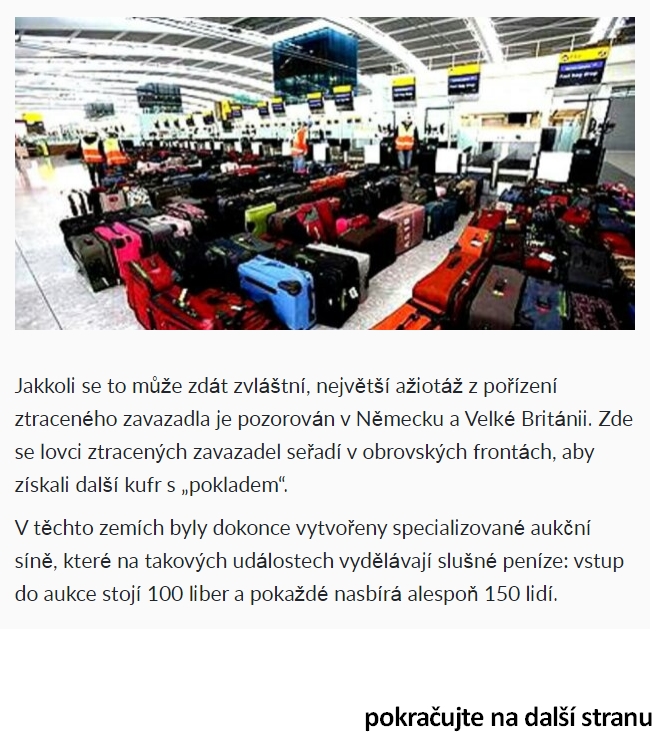 Jakkoli se to může zdát zvláštní, největší ažiotáž z pořízení ztraceného zavazadla je pozorován v Německu a Velké Británii. Zde se lovci ztracených zavazadel seřadí v obrovských frontách, aby získali další kufr s „pokladem“.

V těchto zemích byly dokonce vytvořeny specializované aukční síně, které na takových událostech vydělávají slušné peníze: vstup do aukce stojí 100 liber a pokaždé nasbírá alespoň 150 lidí.

pokračujte na další stranu